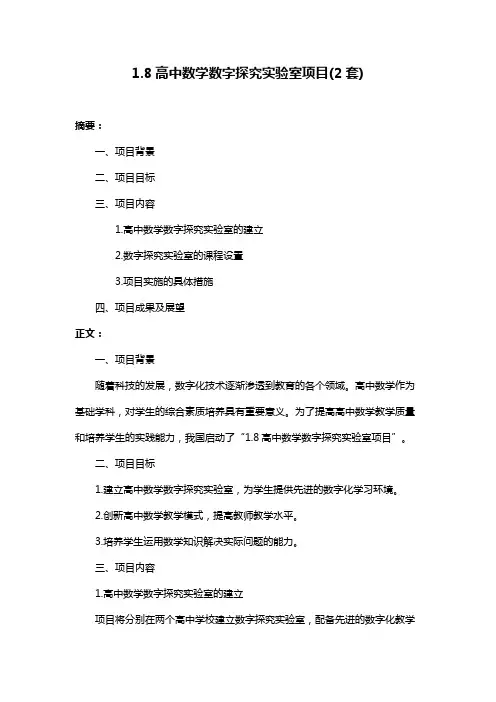 1.8 高中数学数字探究实验室项目(2 套)

摘要：

一、项目背景

二、项目目标

三、项目内容

1.高中数学数字探究实验室的建立

2.数字探究实验室的课程设置

3.项目实施的具体措施

四、项目成果及展望

正文：

一、项目背景

随着科技的发展，数字化技术逐渐渗透到教育的各个领域。高中数学作为基础学科，对学生的综合素质培养具有重要意义。为了提高高中数学教学质量和培养学生的实践能力，我国启动了“1.8 高中数学数字探究实验室项目”。

二、项目目标

1.建立高中数学数字探究实验室，为学生提供先进的数字化学习环境。

2.创新高中数学教学模式，提高教师教学水平。

3.培养学生运用数学知识解决实际问题的能力。

三、项目内容

1.高中数学数字探究实验室的建立

项目将分别在两个高中学校建立数字探究实验室，配备先进的数字化教学